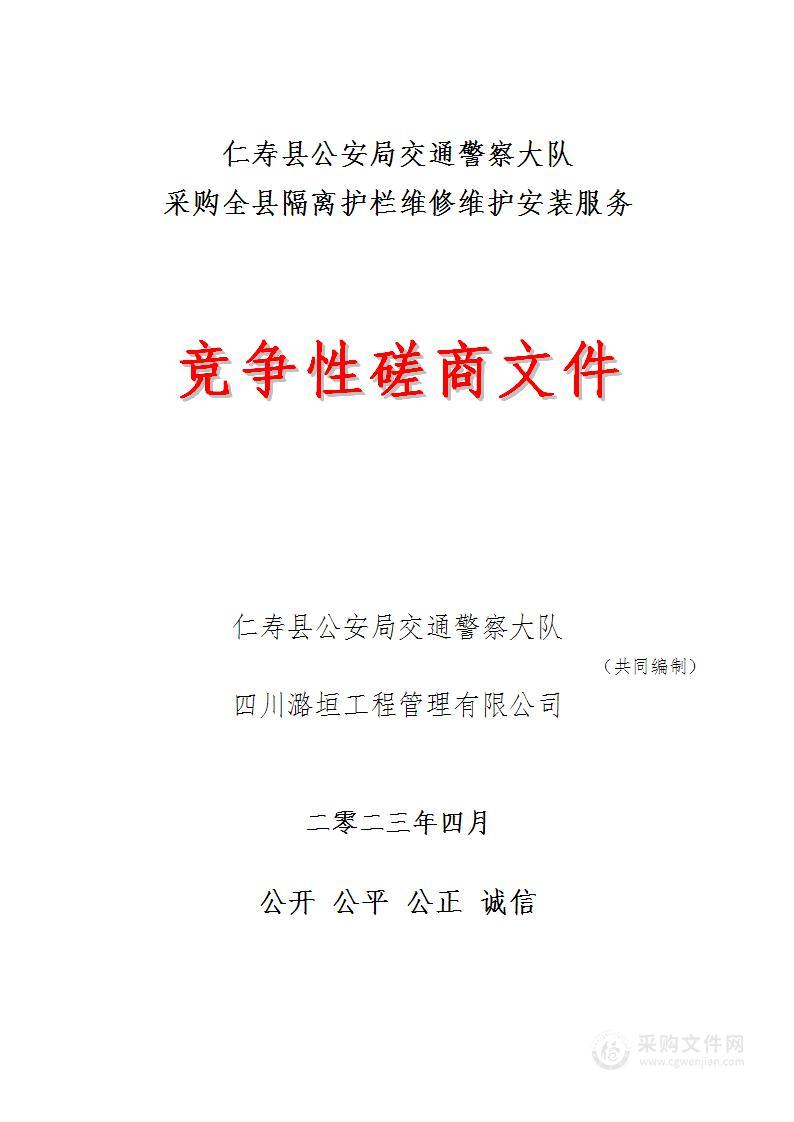 仁寿县公安局交通警察大队
采购全县隔离护栏维修维护安装服务

竞争性磋商文件

仁寿县公安局交通警察大队

（共同编制）

四川潞垣工程管理有限公司

二零二三年四月

公开 公平 公正 诚信

采购文件网
www.cgwenjian.com